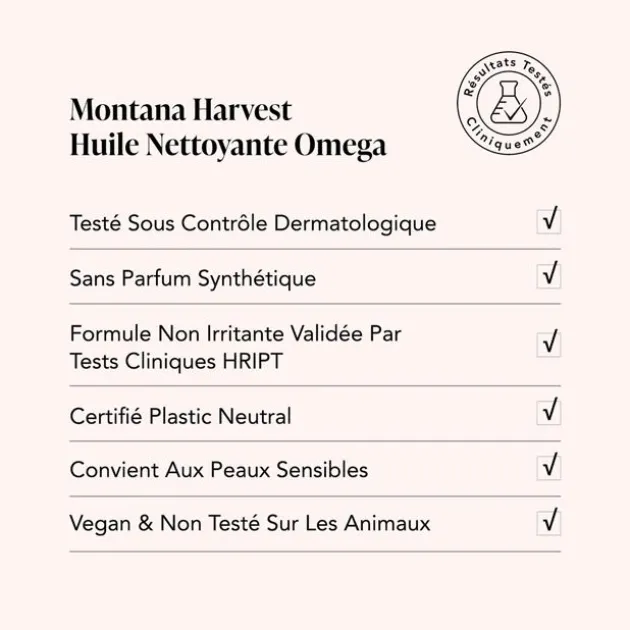 Montana Harvest
Huile Nettoyante Omega

Résultats Testés Cliniquement

Testé Sous Contrôle Dermatologique √

Sans Parfum Synthétique √

Formule Non Irritante Validée Par Tests Cliniques HRIPT √

Certifié Plastic Neutral √

Convient Aux Peaux Sensibles √

Vegan & Non Testé Sur Les Animaux √